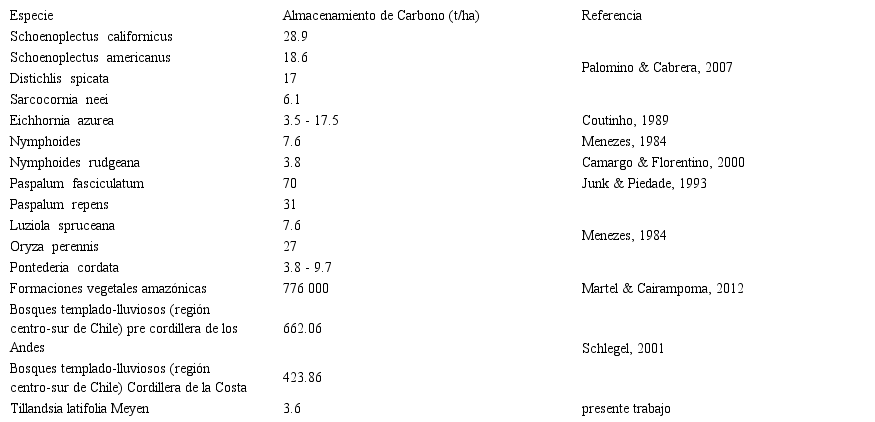 | Especie | Almacenamiento de Carbono (t/ha) | Referencia |
|---|---|---|
| Schoenoplectus californicus | 28.9 | Palomino & Cabrera, 2007 |
| Schoenoplectus americanus | 18.6 | |
| Distichlis spicata | 17 | |
| Sarcocornia neei | 6.1 | |
| Eichhornia azurea | 3.5 - 17.5 | Coutinho, 1989 |
| Nymphoides | 7.6 | Menezes, 1984 |
| Nymphoides rudgeana | 3.8 | Camargo & Florentino, 2000 |
| Paspalum fasciculatum | 70 | Junk & Piedade, 1993 |
| Paspalum repens | 31 | Menezes, 1984 |
| Luziola spruceana | 7.6 | |
| Oryza perennis | 27 | |
| Pontederia cordata | 3.8 - 9.7 | |
| Formaciones vegetales amazónicas | 776 000 | Martel & Cairampoma, 2012 |
| Bosques templado-lluviosos (región centro-sur de Chile) pre cordillera de los Andes | 662.06 | Schlegel, 2001 |
| Bosques templado-lluviosos (región centro-sur de Chile) Cordillera de la Costa | 423.86 | |
| Tillandsia latifolia Meyen | 3.6 | presente trabajo |